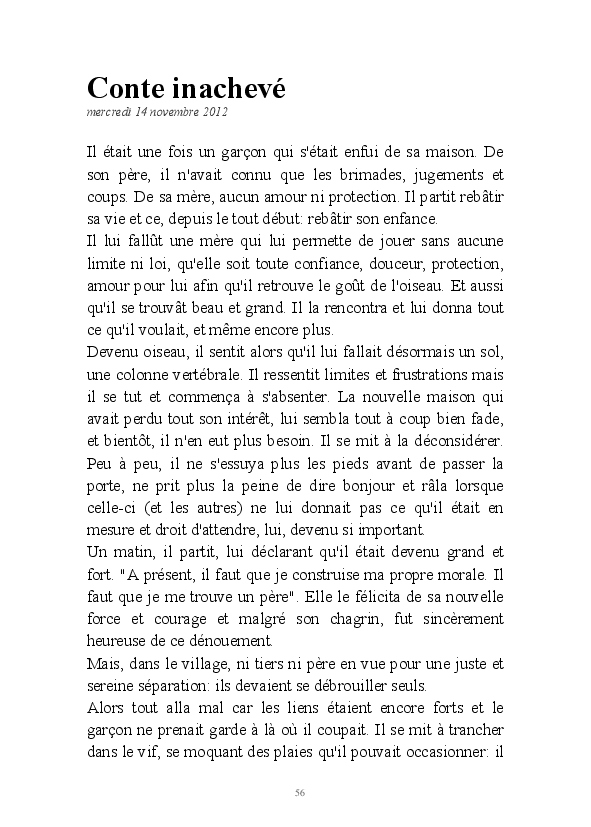 Conte inachevé
mercredi 14 novembre 2012

Il était une fois un garçon qui s'était enfui de sa maison. De son père, il n'avait connu que les brimades, jugements et coups. De sa mère, aucun amour ni protection. Il partit rebâtir sa vie et ce, depuis le tout début: rebâtir son enfance.
Il lui fallût une mère qui lui permette de jouer sans aucune limite ni loi, qu'elle soit toute confiance, douceur, protection, amour pour lui afin qu'il retrouve le goût de l'oiseau. Et aussi qu'il se trouvât beau et grand. Il la rencontra et lui donna tout ce qu'il voulait, et même encore plus.
Devenu oiseau, il sentit alors qu'il lui fallait désormais un sol, une colonne vertébrale. Il ressentit limites et frustrations mais il se tut et commença à s'absenter. La nouvelle maison qui avait perdu tout son intérêt, lui sembla tout à coup bien fade, et bientôt, il n'en eut plus besoin. Il se mit à la déconsidérer. Peu à peu, il ne s'essuya plus les pieds avant de passer la porte, ne prit plus la peine de dire bonjour et râla lorsque celle-ci (et les autres) ne lui donnait pas ce qu'il était en mesure et droit d'attendre, lui, devenu si important.
Un matin, il partit, lui déclarant qu'il était devenu grand et fort. "A présent, il faut que je construise ma propre morale. Il faut que je me trouve un père". Elle le félicita de sa nouvelle force et courage et malgré son chagrin, fut sincèrement heureuse de ce dénouement.
Mais, dans le village, ni tiers ni père en vue pour une juste et sereine séparation: ils devaient se débrouiller seuls.
Alors tout alla mal car les liens étaient encore forts et le garçon ne prenait garde à là où il coupait. Il se mit à trancher dans le vif, se moquant des plaies qu'il pouvait occasionner: il

56